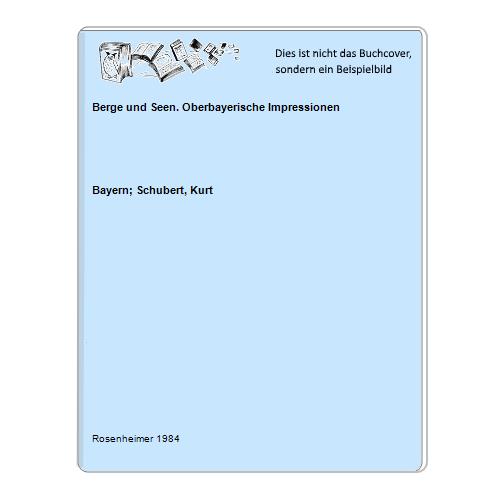 Dies ist nicht das Buchcover, sondern ein Beispielbild

Berge und Seen. Oberbayerische Impressionen

Bayern; Schubert, Kurt

Rosenheimer 1984